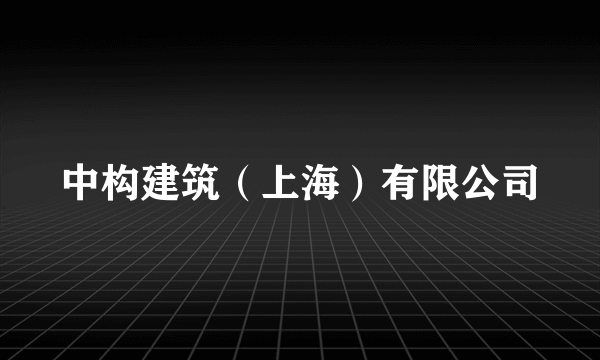 中构建筑（上海）有限公司